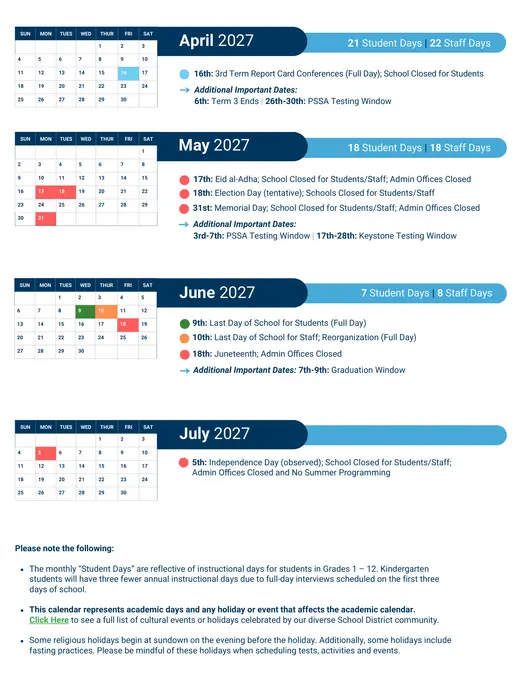 | SUN | MON | TUES | WED | THUR | FRI | SAT |
|---|---|---|---|---|---|---|
| | | | | 1 | 2 | 3 |
| 4 | 5 | 6 | 7 | 8 | 9 | 10 |
| 11 | 12 | 13 | 14 | 15 | 16 | 17 |
| 18 | 19 | 20 | 21 | 22 | 23 | 24 |
| 25 | 26 | 27 | 28 | 29 | 30 | |

April 2027

21 Student Days | 22 Staff Days

16th: 3rd Term Report Card Conferences (Full Day); School Closed for Students

Additional Important Dates:
6th: Term 3 Ends | 26th-30th: PSSA Testing Window

| SUN | MON | TUES | WED | THUR | FRI | SAT |
|---|---|---|---|---|---|---|
| | | | | | | 1 |
| 2 | 3 | 4 | 5 | 6 | 7 | 8 |
| 9 | 10 | 11 | 12 | 13 | 14 | 15 |
| 16 | 17 | 18 | 19 | 20 | 21 | 22 |
| 23 | 24 | 25 | 26 | 27 | 28 | 29 |
| 30 | 31 | | | | | |

May 2027

18 Student Days | 18 Staff Days

17th: Eid al-Adha; School Closed for Students/Staff; Admin Offices Closed
18th: Election Day (tentative); Schools Closed for Students/Staff
31st: Memorial Day; School Closed for Students/Staff; Admin Offices Closed

Additional Important Dates:
3rd-7th: PSSA Testing Window | 17th-28th: Keystone Testing Window

| SUN | MON | TUES | WED | THUR | FRI | SAT |
|---|---|---|---|---|---|---|
| | | 1 | 2 | 3 | 4 | 5 |
| 6 | 7 | 8 | 9 | 10 | 11 | 12 |
| 13 | 14 | 15 | 16 | 17 | 18 | 19 |
| 20 | 21 | 22 | 23 | 24 | 25 | 26 |
| 27 | 28 | 29 | 30 | | | |

June 2027

7 Student Days | 8 Staff Days

9th: Last Day of School for Students (Full Day)
10th: Last Day of School for Staff; Reorganization (Full Day)
18th: Juneteenth; Admin Offices Closed

Additional Important Dates: 7th-9th: Graduation Window

| SUN | MON | TUES | WED | THUR | FRI | SAT |
|---|---|---|---|---|---|---|
| | | | | 1 | 2 | 3 |
| 4 | 5 | 6 | 7 | 8 | 9 | 10 |
| 11 | 12 | 13 | 14 | 15 | 16 | 17 |
| 18 | 19 | 20 | 21 | 22 | 23 | 24 |
| 25 | 26 | 27 | 28 | 29 | 30 | 31 |

July 2027

5th: Independence Day (observed); School Closed for Students/Staff; Admin Offices Closed and No Summer Programming

Please note the following:

• The monthly "Student Days" are reflective of instructional days for students in Grades 1 – 12. Kindergarten students will have three fewer annual instructional days due to full-day interviews scheduled on the first three days of school.

• This calendar represents academic days and any holiday or event that affects the academic calendar. Click Here to see a full list of cultural events or holidays celebrated by our diverse School District community.

• Some religious holidays begin at sundown on the evening before the holiday. Additionally, some holidays include fasting practices. Please be mindful of these holidays when scheduling tests, activities and events.